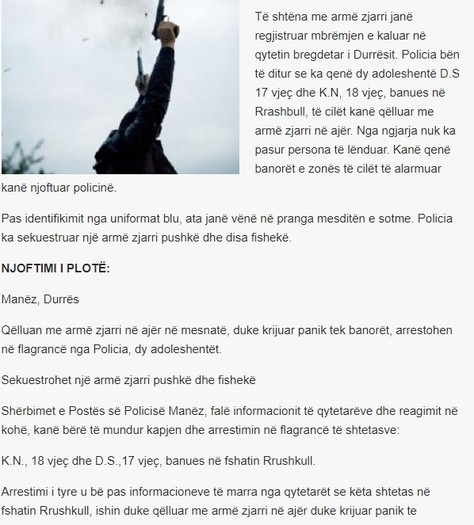 Të shtëna me armë zjarri janë regjistruar mbrëmjen e kaluar në qytetin bregdetar i Durrësit. Policia bën të ditur se ka qenë dy adoleshentë D.S 17 vjeç dhe K.N, 18 vjeç, banues në Rrashbull, të cilët kanë qëlluar me armë zjarri në ajër. Nga ngjarja nuk ka pasur persona të lënduar. Kanë qenë banorët e zonës të cilët të alarmuar kanë njoftuar policinë.

Pas identifikimit nga uniformat blu, ata janë vënë në pranga mesditën e sotme. Policia ka sekuestruar një armë zjarri pushkë dhe disa fishekë.

NJOFTIMI I PLOTË:

Manëz, Durrës

Qëlluan me armë zjarri në ajër në mesnatë, duke krijuar panik tek banorët, arrestohen në flagrancë nga Policia, dy adoleshentët.

Sekuestrohet një armë zjarri pushkë dhe fishekë

Shërbimet e Postës së Policisë Manëz, falë informacionit të qytetarëve dhe reagimit në kohë, kanë bërë të mundur kapjen dhe arrestimin në flagrancë të shtetasve:

K.N., 18 vjeç dhe D.S.,17 vjeç, banues në fshatin Rrushkull.

Arrestimi i tyre u bë pas informacioneve të marra nga qytetarët se këta shtetas në fshatin Rrushkull, ishin duke qëlluar me armë zjarri në ajër duke krijuar panik te